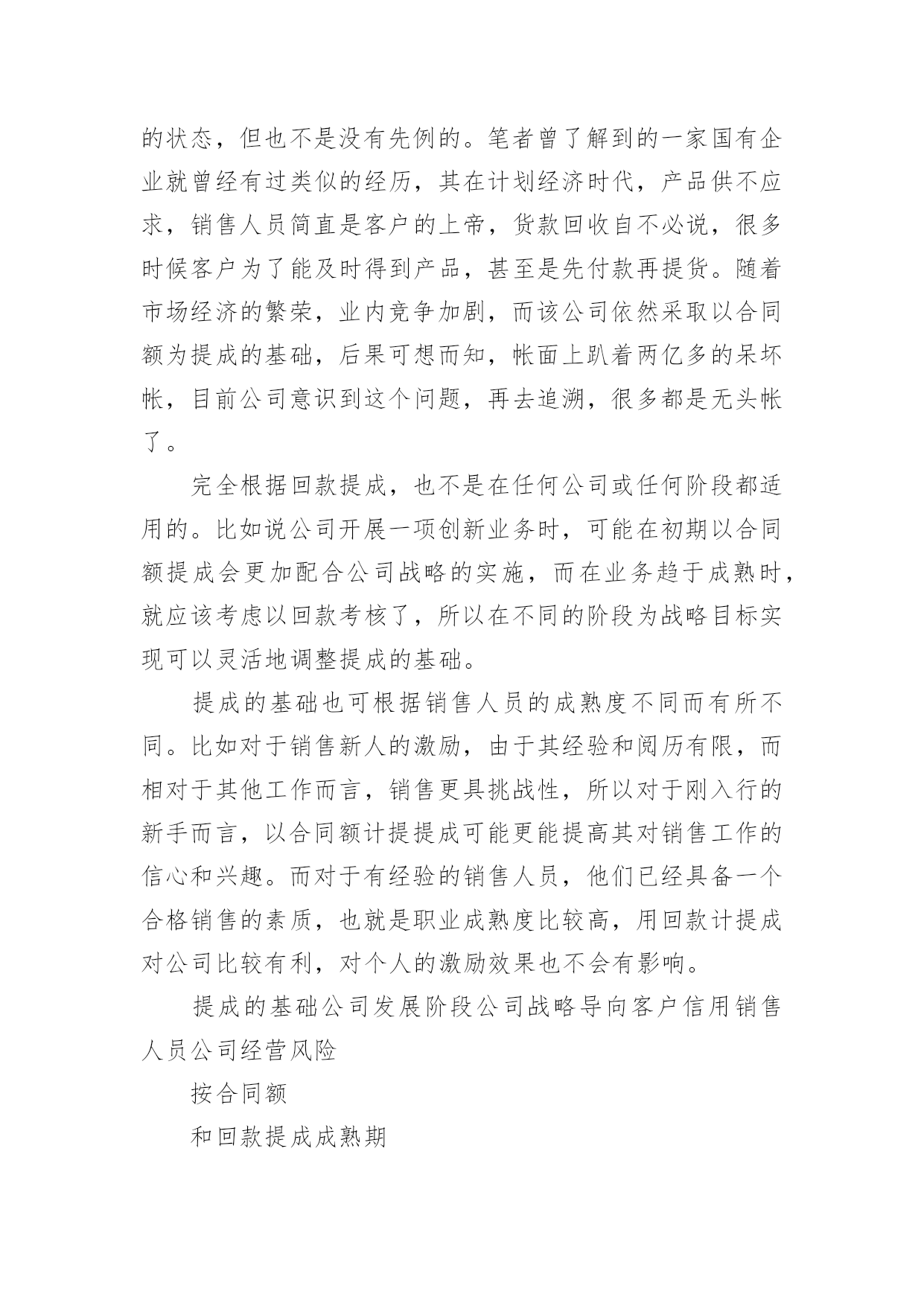 的状态，但也不是没有先例的。笔者曾了解到的一家国有企业就曾经有过类似的经历，其在计划经济时代，产品供不应求，销售人员简直是客户的上帝，货款回收自不必说，很多时候客户为了能及时得到产品，甚至是先付款再提货。随着市场经济的繁荣，业内竞争加剧，而该公司依然采取以合同额为提成的基础，后果可想而知，帐面上趴着两亿多的呆坏帐，目前公司意识到这个问题，再去追溯，很多都是无头帐了。

完全根据回款提成，也不是在任何公司或任何阶段都适用的。比如说公司开展一项创新业务时，可能在初期以合同额提成会更加配合公司战略的实施，而在业务趋于成熟时，就应该考虑以回款考核了，所以在不同的阶段为战略目标实现可以灵活地调整提成的基础。

提成的基础也可根据销售人员的成熟度不同而有所不同。比如对于销售新人的激励，由于其经验和阅历有限，而相对于其他工作而言，销售更具挑战性，所以对于刚入行的新手而言，以合同额计提提成可能更能提高其对销售工作的信心和兴趣。而对于有经验的销售人员，他们已经具备一个合格销售的素质，也就是职业成熟度比较高，用回款计提成对公司比较有利，对个人的激励效果也不会有影响。

提成的基础公司发展阶段公司战略导向客户信用销售人员公司经营风险

按合同额

和回款提成成熟期